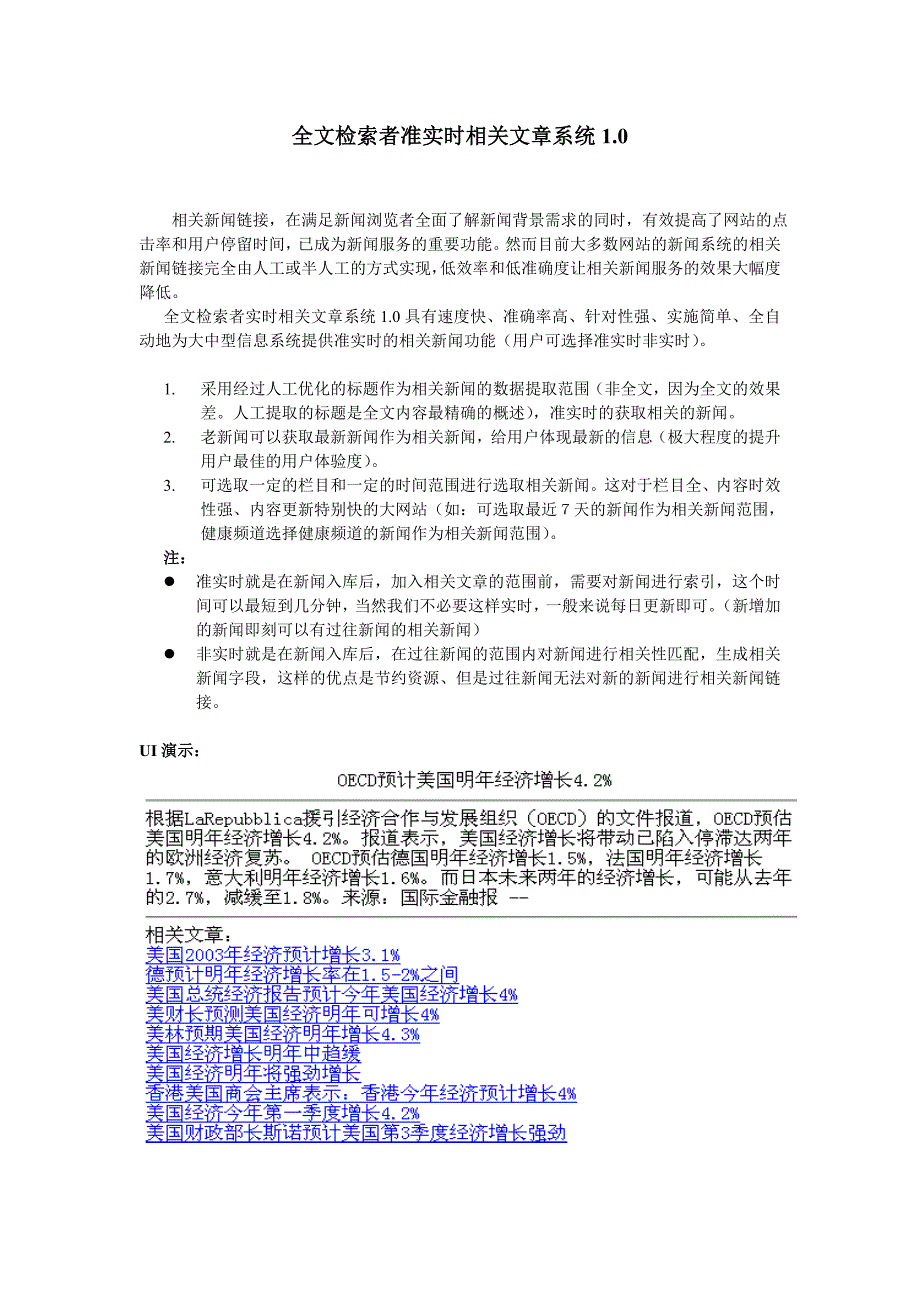 全文检索者准实时相关文章系统 1.0

相关新闻链接，在满足新闻浏览者全面了解新闻背景需求的同时，有效提高了网站的点击率和用户停留时间，已成为新闻服务的重要功能。然而目前大多数网站的新闻系统的相关新闻链接完全由人工或半人工的方式实现，低效率和低准确度让相关新闻服务的效果大幅度降低。

全文检索者实时相关文章系统 1.0 具有速度快、准确率高、针对性强、实施简单、全自动地为大中型信息系统提供准实时的相关新闻功能（用户可选择准实时非实时）。

1. 采用经过人工优化的标题作为相关新闻的数据提取范围（非全文，因为全文的效果差。人工提取的标题是全文内容最精确的概述），准实时的获取相关的新闻。
2. 老新闻可以获取最新新闻作为相关新闻，给用户体现最新的信息（极大程度的提升用户最佳的用户体验度）。
3. 可选取一定的栏目和一定的时间范围进行选取相关新闻。这对于栏目全、内容时效性强、内容更新特别快的大网站（如：可选取最近 7 天的新闻作为相关新闻范围，健康频道选择健康频道的新闻作为相关新闻范围）。

注：
● 准实时就是在新闻入库后，加入相关文章的范围前，需要对新闻进行索引，这个时间可以最短到几分钟，当然我们不必要这样实时，一般来说每日更新即可。（新增加的新闻即刻可以有过往新闻的相关新闻）
● 非实时就是在新闻入库后，在过往新闻的范围内对新闻进行相关性匹配，生成相关新闻字段，这样的优点是节约资源、但是过往新闻无法对新的新闻进行相关新闻链接。

UI 演示：

OECD预计美国明年经济增长4.2%

根据LaRepubblica援引经济合作与发展组织（OECD）的文件报道，OECD预估美国明年经济增长4.2%。报道表示，美国经济增长将带动已陷入停滞达两年的欧洲经济复苏。 OECD预估德国明年经济增长1.5%，法国明年经济增长1.7%，意大利明年经济增长1.6%。而日本未来两年的经济增长，可能从去年的2.7%，减缓至1.8%。来源：国际金融报 --

相关文章：
美国2003年经济预计增长3.1%
德预计明年经济增长率在1.5-2%之间
美国总统经济报告预计今年美国经济增长4%
美财长预测美国经济明年可增长4%
美林预期美国经济明年增长4.3%
美国经济增长明年中趋缓
美国经济明年将强劲增长
香港美国商会主席表示：香港今年经济预计增长4%
美国经济今年第一季度增长4.2%
美国财政部长斯诺预计美国第3季度经济增长强劲